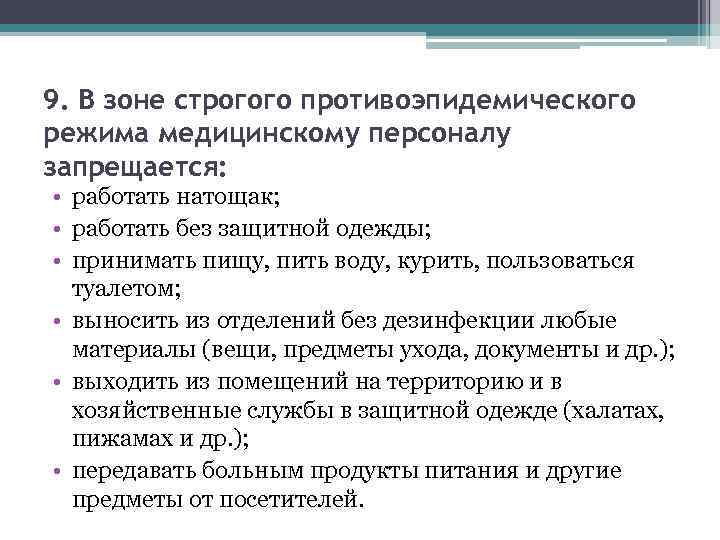 9. В зоне строгого противоэпидемического режима медицинскому персоналу запрещается:

• работать натощак;
• работать без защитной одежды;
• принимать пищу, пить воду, курить, пользоваться туалетом;
• выносить из отделений без дезинфекции любые материалы (вещи, предметы ухода, документы и др.);
• выходить из помещений на территорию и в хозяйственные службы в защитной одежде (халатах, пижамах и др.);
• передавать больным продукты питания и другие предметы от посетителей.